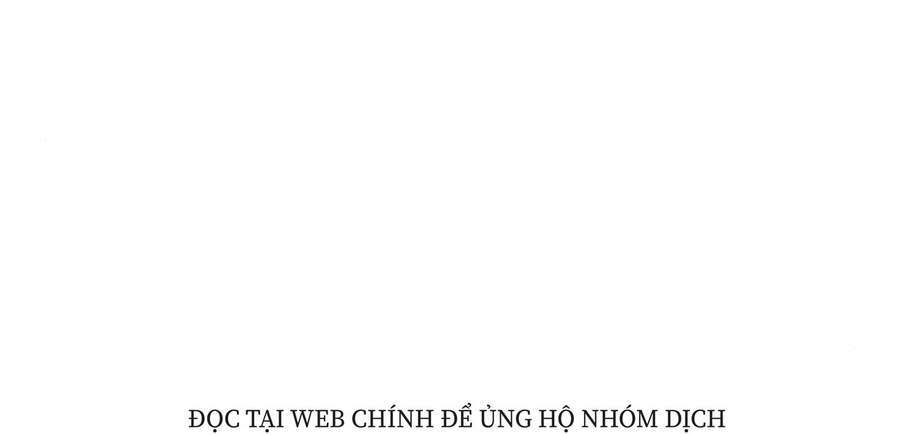 ĐỌC TẠI WEB CHÍNH ĐỂ ỦNG HỘ NHÓM DỊCH